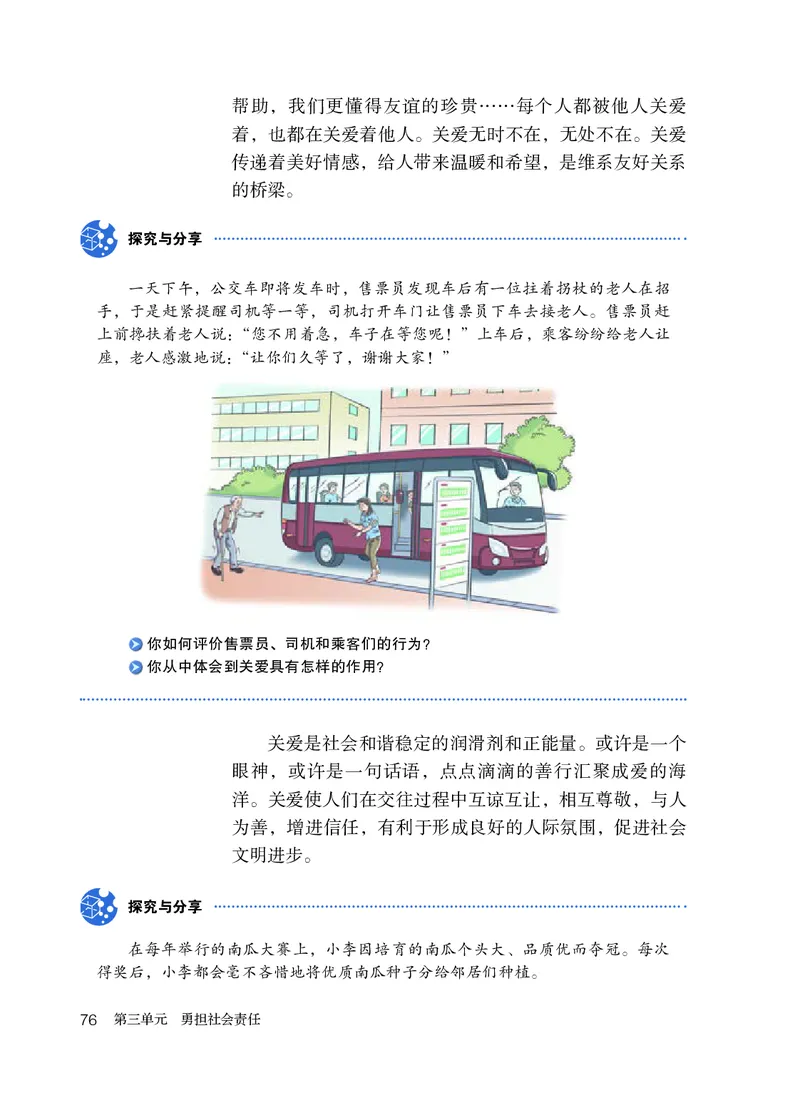 帮助，我们更懂得友谊的珍贵……每个人都被他人关爱着，也都在关爱着他人。关爱无时不在，无处不在。关爱传递着美好情感，给人带来温暖和希望，是维系友好关系的桥梁。

探究与分享

一天下午，公交车即将发车时，售票员发现车后有一位拄着拐杖的老人在招手，于是赶紧提醒司机等一等，司机打开车门让售票员下车去接老人。售票员赶上前搀扶着老人说：“您不用着急，车子在等您呢！”上车后，乘客纷纷给老人让座，老人感激地说：“让你们久等了，谢谢大家！”

你如何评价售票员、司机和乘客们的行为？
你从中体会到关爱具有怎样的作用？

关爱是社会和谐稳定的润滑剂和正能量。或许是一个眼神，或许是一句话语，点点滴滴的善行汇聚成爱的海洋。关爱使人们在交往过程中互谅互让，相互尊敬，与人为善，增进信任，有利于形成良好的人际氛围，促进社会文明进步。

探究与分享

在每年举行的南瓜大赛上，小李因培育的南瓜个头大、品质优而夺冠。每次得奖后，小李都会毫不吝惜地将优质南瓜种子分给邻居们种植。

76 第三单元 勇担社会责任